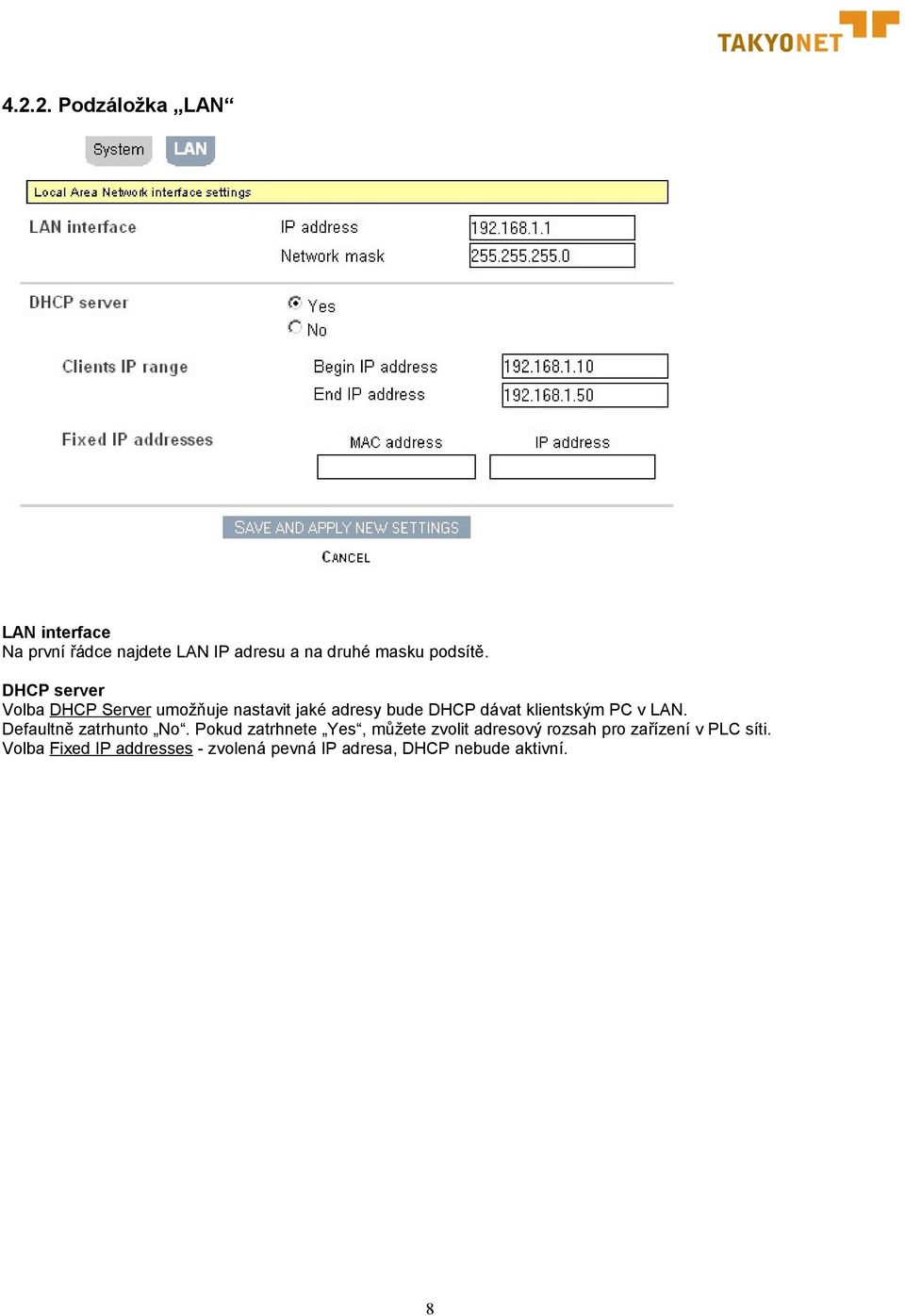 TAKYONET

4.2.2. Podzáložka „LAN“

System LAN

Local Area Network interface settings

LAN interface

IP address 192.168.1.1

Network mask 255.255.255.0

DHCP server

Yes

No

Clients IP range

Begin IP address 192.168.1.10

End IP address 192.168.1.50

Fixed IP addresses

MAC address IP address

SAVE AND APPLY NEW SETTINGS

CANCEL

LAN interface
Na první řádce najdete LAN IP adresu a na druhé masku podsítě.

DHCP server
Volba DHCP Server umožňuje nastavit jaké adresy bude DHCP dávat klientským PC v LAN. Defaultně zatrhunto „No“. Pokud zatrhnete „Yes“, můžete zvolit adresový rozsah pro zařízení v PLC síti. Volba Fixed IP addresses - zvolená pevná IP adresa, DHCP nebude aktivní.

8